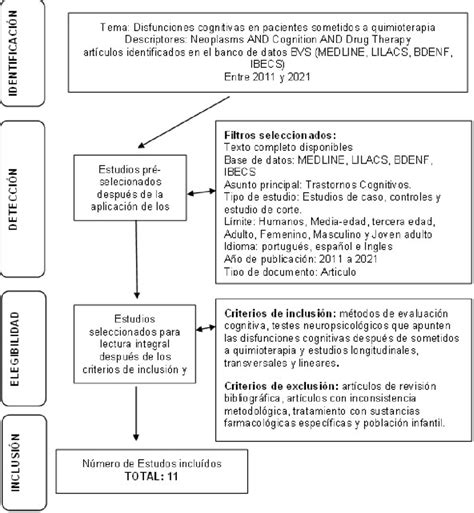 IDENTIFICACIÓN

Tema: Disfunciones cognitivas en pacientes sometidos a quimioterapia
Descriptores: Neoplasms AND Cognition AND Drug Therapy
artículos identificados en el banco de datos BVS (MEDLINE, LILACS, BDENF, IBECS)
Entre 2011 y 2021

DETECCIÓN

Estudios pré-selecionados después de la aplicación de los

Filtros seleccionados:
Texto completo disponibles
Base de datos: MEDLINE, LILACS, BDENF, IBECS
Asunto principal: Trastornos Cognitivos.
Tipo de estudio: Estudios de caso, controles y estudio de corte.
Límite: Humanos, Media-edad, tercera edad, Adulto, Femenino, Masculino y Joven adulto
Idioma: portugués, español e Ingles
Año de publicación: 2011 a 2021
Tipo de documento: Articulo

ELEGIBILIDAD

Estudios seleccionados para lectura integral después de los criterios de inclusión y

Criterios de inclusión: métodos de evaluación cognitiva, testes neuropsicológicos que apunten las disfunciones cognitivas después de sometidos a quimioterapia y estudios longitudinales, transversales y lineares.

Criterios de exclusión: artículos de revisión bibliográfica, artículos con inconsistencia metodológica, tratamiento con sustancias farmacológicas específicas y población infantil.

INCLUSIÓN

Número de Estudos incluídos
TOTAL: 11